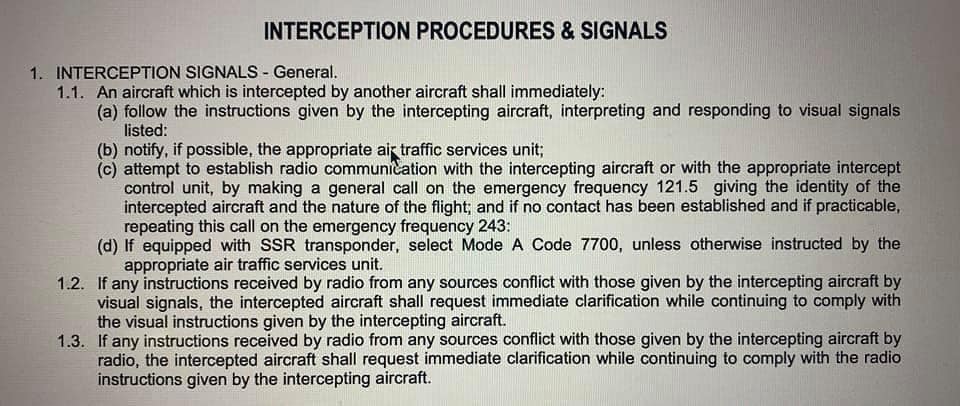 INTERCEPTION PROCEDURES & SIGNALS

1. INTERCEPTION SIGNALS - General.

1.1. An aircraft which is intercepted by another aircraft shall immediately:

(a) follow the instructions given by the intercepting aircraft, interpreting and responding to visual signals listed:

(b) notify, if possible, the appropriate air traffic services unit;

(c) attempt to establish radio communication with the intercepting aircraft or with the appropriate intercept control unit, by making a general call on the emergency frequency 121.5 giving the identity of the intercepted aircraft and the nature of the flight; and if no contact has been established and if practicable, repeating this call on the emergency frequency 243:

(d) If equipped with SSR transponder, select Mode A Code 7700, unless otherwise instructed by the appropriate air traffic services unit.

1.2. If any instructions received by radio from any sources conflict with those given by the intercepting aircraft by visual signals, the intercepted aircraft shall request immediate clarification while continuing to comply with the visual instructions given by the intercepting aircraft.

1.3. If any instructions received by radio from any sources conflict with those given by the intercepting aircraft by radio, the intercepted aircraft shall request immediate clarification while continuing to comply with the radio instructions given by the intercepting aircraft.